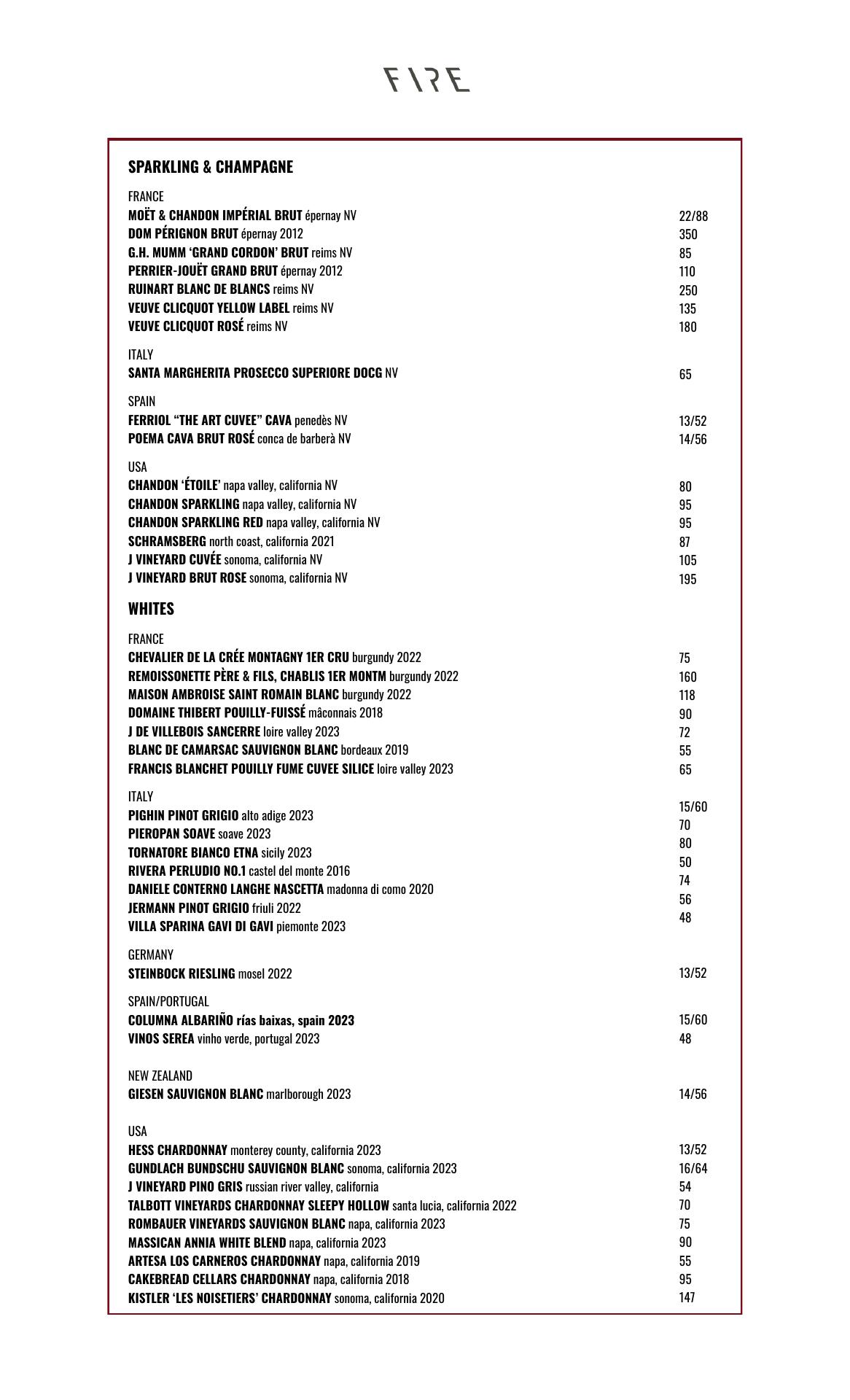 FIRE

SPARKLING & CHAMPAGNE

FRANCE
MOËT & CHANDON IMPÉRIAL BRUT épernay NV 22/88
DOM PÉRIGNON BRUT épernay 2012 350
G.H. MUMM 'GRAND CORDON' BRUT reims NV 85
PERRIER-JOUËT GRAND BRUT épernay 2012 110
RUINART BLANC DE BLANCS reims NV 250
VEUVE CLICQUOT YELLOW LABEL reims NV 135
VEUVE CLICQUOT ROSÉ reims NV 180

ITALY
SANTA MARGHERITA PROSECCO SUPERIORE DOCG NV 65

SPAIN
FERRIOL "THE ART CUVEE" CAVA penedès NV 13/52
POEMA CAVA BRUT ROSÉ conca de barberà NV 14/56

USA
CHANDON 'ÉTOILE' napa valley, california NV 80
CHANDON SPARKLING napa valley, california NV 95
CHANDON SPARKLING RED napa valley, california NV 95
SCHRAMSBERG north coast, california 2021 87
J VINEYARD CUVÉE sonoma, california NV 105
J VINEYARD BRUT ROSE sonoma, california NV 195

WHITES

FRANCE
CHEVALIER DE LA CRÉE MONTAGNY 1ER CRU burgundy 2022 75
REMOISSONETTE PÈRE & FILS, CHABLIS 1ER MONTM burgundy 2022 160
MAISON AMBROISE SAINT ROMAIN BLANC burgundy 2022 118
DOMAINE THIBERT POUILLY-FUISSÉ mâconnais 2018 90
J DE VILLEBOIS SANCERRE loire valley 2023 72
BLANC DE CAMARSAC SAUVIGNON BLANC bordeaux 2019 55
FRANCIS BLANCHET POUILLY FUME CUVEE SILICE loire valley 2023 65

ITALY
PIGHIN PINOT GRIGIO alto adige 2023 15/60
PIEROPAN SOAVE soave 2023 70
TORNATORE BIANCO ETNA sicily 2023 80
RIVERA PERLUDIO NO.1 castel del monte 2016 50
DANIELE CONTERNO LANGHE NASCETTA madonna di como 2020 74
JERMANN PINOT GRIGIO friuli 2022 56
VILLA SPARINA GAVI DI GAVI piemonte 2023 48

GERMANY
STEINBOCK RIESLING mosel 2022 13/52

SPAIN/PORTUGAL
COLUMNA ALBARIÑO rías baixas, spain 2023 15/60
VINOS SEREA vinho verde, portugal 2023 48

NEW ZEALAND
GIESEN SAUVIGNON BLANC marlborough 2023 14/56

USA
HESS CHARDONNAY monterey county, california 2023 13/52
GUNDLACH BUNDSCHU SAUVIGNON BLANC sonoma, california 2023 16/64
J VINEYARD PINO GRIS russian river valley, california 54
TALBOTT VINEYARDS CHARDONNAY SLEEPY HOLLOW santa lucia, california 2022 70
ROMBAUER VINEYARDS SAUVIGNON BLANC napa, california 2023 75
MASSICAN ANNIA WHITE BLEND napa, california 2023 90
ARTESA LOS CARNEROS CHARDONNAY napa, california 2019 55
CAKEBREAD CELLARS CHARDONNAY napa, california 2018 95
KISTLER 'LES NOISETIERS' CHARDONNAY sonoma, california 2020 147